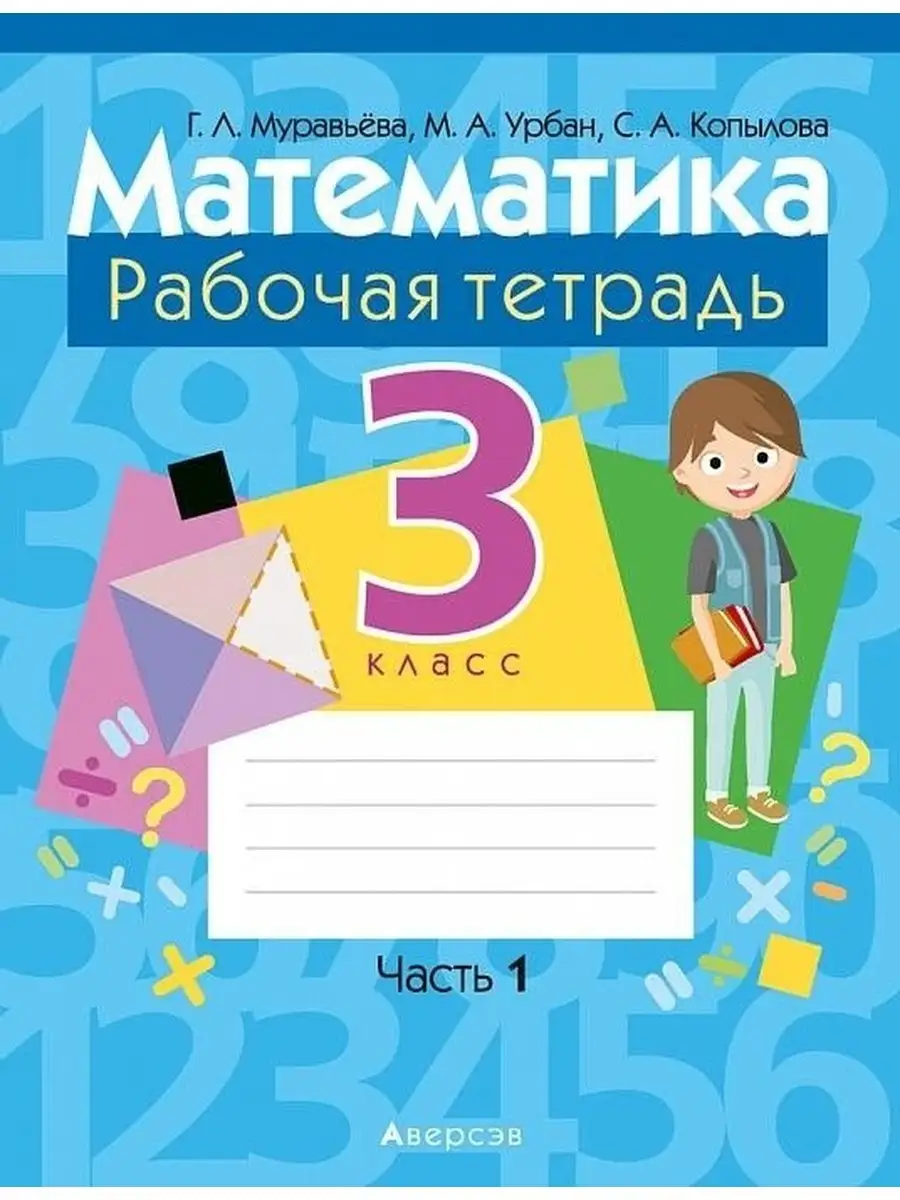 Г. Л. Муравьёва, М. А. Урбан, С. А. Копылова

Математика

Рабочая тетрадь

3

класс

Часть 1

Аверсэв